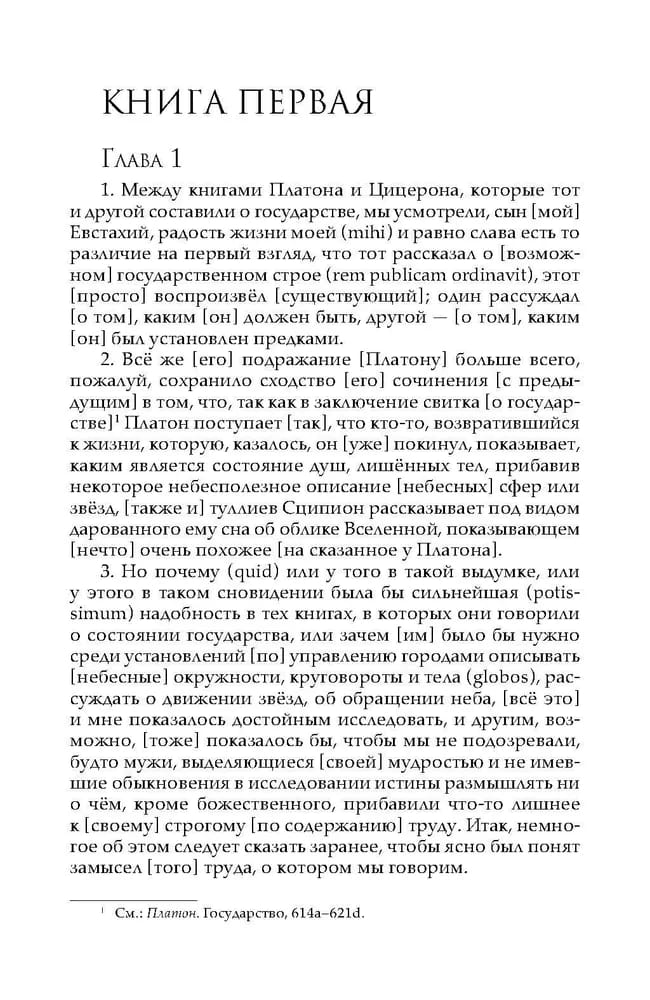 КНИГА ПЕРВАЯ

Глава 1

1. Между книгами Платона и Цицерона, которые тот и другой составили о государстве, мы усмотрели, сын [мой] Евстахий, радость жизни моей (mihi) и равно слава есть то различие на первый взгляд, что тот рассказал о [возможном] государственном строе (rem publicam ordinavit), этот [просто] воспроизвёл [существующий]; один рассуждал [о том], каким [он] должен быть, другой — [о том], каким [он] был установлен предками.

2. Всё же [его] подражание [Платону] больше всего, пожалуй, сохранило сходство [его] сочинения [с предыдущим] в том, что, так как в заключение свитка [о государстве]$^1$ Платон поступает [так], что кто-то, возвратившийся к жизни, которую, казалось, он [уже] покинул, показывает, каким является состояние душ, лишённых тел, прибавив некоторое небесполезное описание [небесных] сфер или звёзд, [также и] туллиев Сципион рассказывает под видом дарованного ему сна об облике Вселенной, показывающем [нечто] очень похожее [на сказанное у Платона].

3. Но почему (quid) или у того в такой выдумке, или у этого в таком сновидении была бы сильнейшая (potissimum) надобность в тех книгах, в которых они говорили о состоянии государства, или зачем [им] было бы нужно среди установлений [по] управлению городами описывать [небесные] окружности, круговороты и тела (globos), рассуждать о движении звёзд, об обращении неба, [всё это] и мне показалось достойным исследовать, и другим, возможно, [тоже] показалось бы, чтобы мы не подозревали, будто мужи, выделяющиеся [своей] мудростью и не имевшие обыкновения в исследовании истины размышлять ни о чём, кроме божественного, прибавили что-то лишнее к [своему] строгому [по содержанию] труду. Итак, немногое об этом следует сказать заранее, чтобы ясно был понят замысел [того] труда, о котором мы говорим.

$^1$ См.: Платон. Государство, 614a–621d.